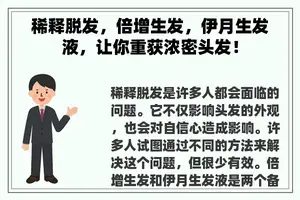 稀释脱发，倍增生发，伊月生发液，让你重获浓密头发！

稀释脱发是许多人都会面临的问题。它不仅影响头发的外观，也会对自信心造成影响。许多人试图通过不同的方法来解决这个问题，但很少有效。倍增生发和伊月生发液是两个备